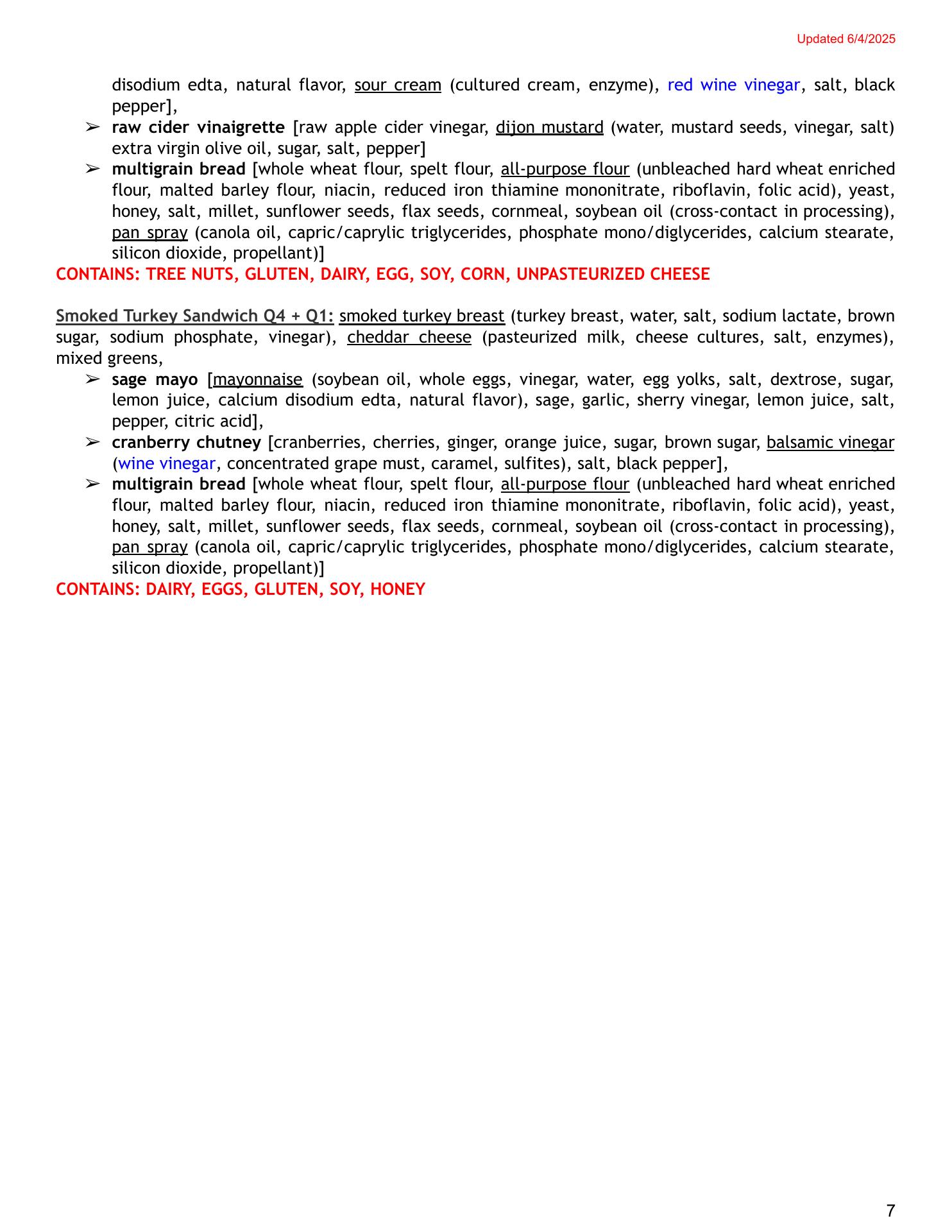 Updated 6/4/2025

disodium edta, natural flavor, sour cream (cultured cream, enzyme), red wine vinegar, salt, black pepper],

➢ raw cider vinaigrette [raw apple cider vinegar, dijon mustard (water, mustard seeds, vinegar, salt) extra virgin olive oil, sugar, salt, pepper]

➢ multigrain bread [whole wheat flour, spelt flour, all-purpose flour (unbleached hard wheat enriched flour, malted barley flour, niacin, reduced iron thiamine mononitrate, riboflavin, folic acid), yeast, honey, salt, millet, sunflower seeds, flax seeds, cornmeal, soybean oil (cross-contact in processing), pan spray (canola oil, capric/caprylic triglycerides, phosphate mono/diglycerides, calcium stearate, silicon dioxide, propellant)]

CONTAINS: TREE NUTS, GLUTEN, DAIRY, EGG, SOY, CORN, UNPASTEURIZED CHEESE

Smoked Turkey Sandwich Q4 + Q1: smoked turkey breast (turkey breast, water, salt, sodium lactate, brown sugar, sodium phosphate, vinegar), cheddar cheese (pasteurized milk, cheese cultures, salt, enzymes), mixed greens,

➢ sage mayo [mayonnaise (soybean oil, whole eggs, vinegar, water, egg yolks, salt, dextrose, sugar, lemon juice, calcium disodium edta, natural flavor), sage, garlic, sherry vinegar, lemon juice, salt, pepper, citric acid],

➢ cranberry chutney [cranberries, cherries, ginger, orange juice, sugar, brown sugar, balsamic vinegar (wine vinegar, concentrated grape must, caramel, sulfites), salt, black pepper],

➢ multigrain bread [whole wheat flour, spelt flour, all-purpose flour (unbleached hard wheat enriched flour, malted barley flour, niacin, reduced iron thiamine mononitrate, riboflavin, folic acid), yeast, honey, salt, millet, sunflower seeds, flax seeds, cornmeal, soybean oil (cross-contact in processing), pan spray (canola oil, capric/caprylic triglycerides, phosphate mono/diglycerides, calcium stearate, silicon dioxide, propellant)]

CONTAINS: DAIRY, EGGS, GLUTEN, SOY, HONEY

7